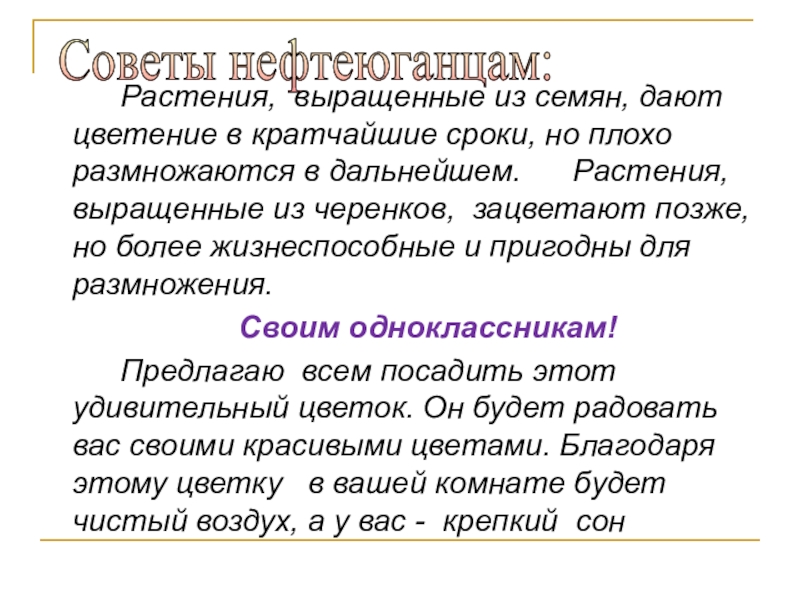 Советы нефтеюганцам:

Растения, выращенные из семян, дают цветение в кратчайшие сроки, но плохо размножаются в дальнейшем. Растения, выращенные из черенков, зацветают позже, но более жизнеспособные и пригодны для размножения.

Своим одноклассникам!

Предлагаю всем посадить этот удивительный цветок. Он будет радовать вас своими красивыми цветами. Благодаря этому цветку в вашей комнате будет чистый воздух, а у вас - крепкий сон